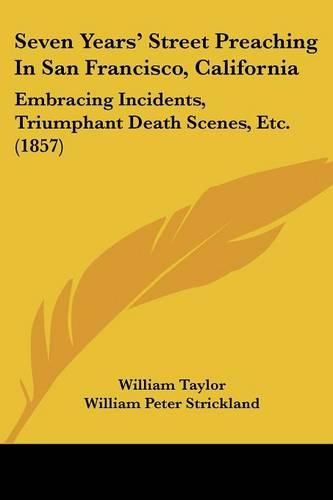 Seven Years' Street Preaching In San Francisco, California

Embracing Incidents, Triumphant Death Scenes, Etc. (1857)

William Taylor
William Peter Strickland